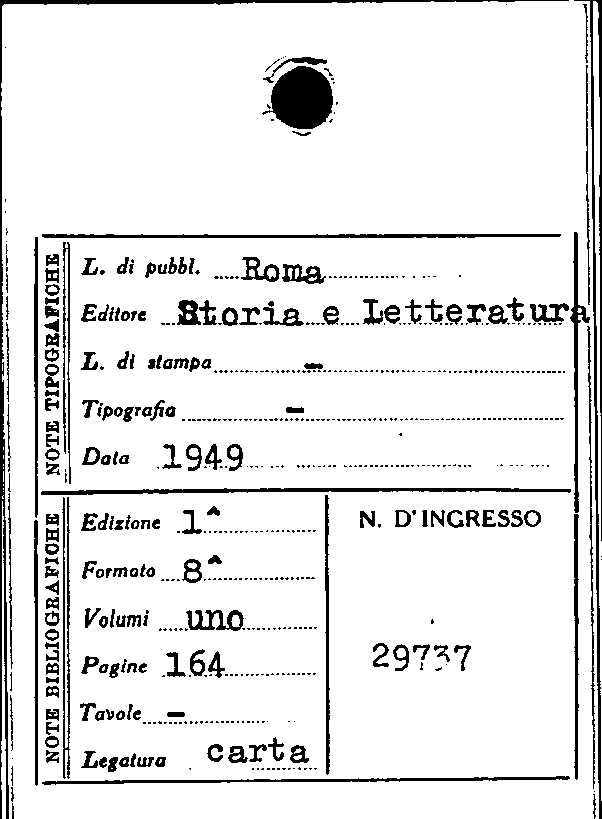 NOTE TIPOGRAFICHE

L. di pubbl. Roma

Editore Storia e Letteratura

L. di stampa —

Tipografia —

Data 1949

NOTE BIBLIOGRAFICHE

Edizione 1^

Formato 8^

Volumi uno

Pagine 164

Tavole —

Legatura carta

N. D'INGRESSO

29737